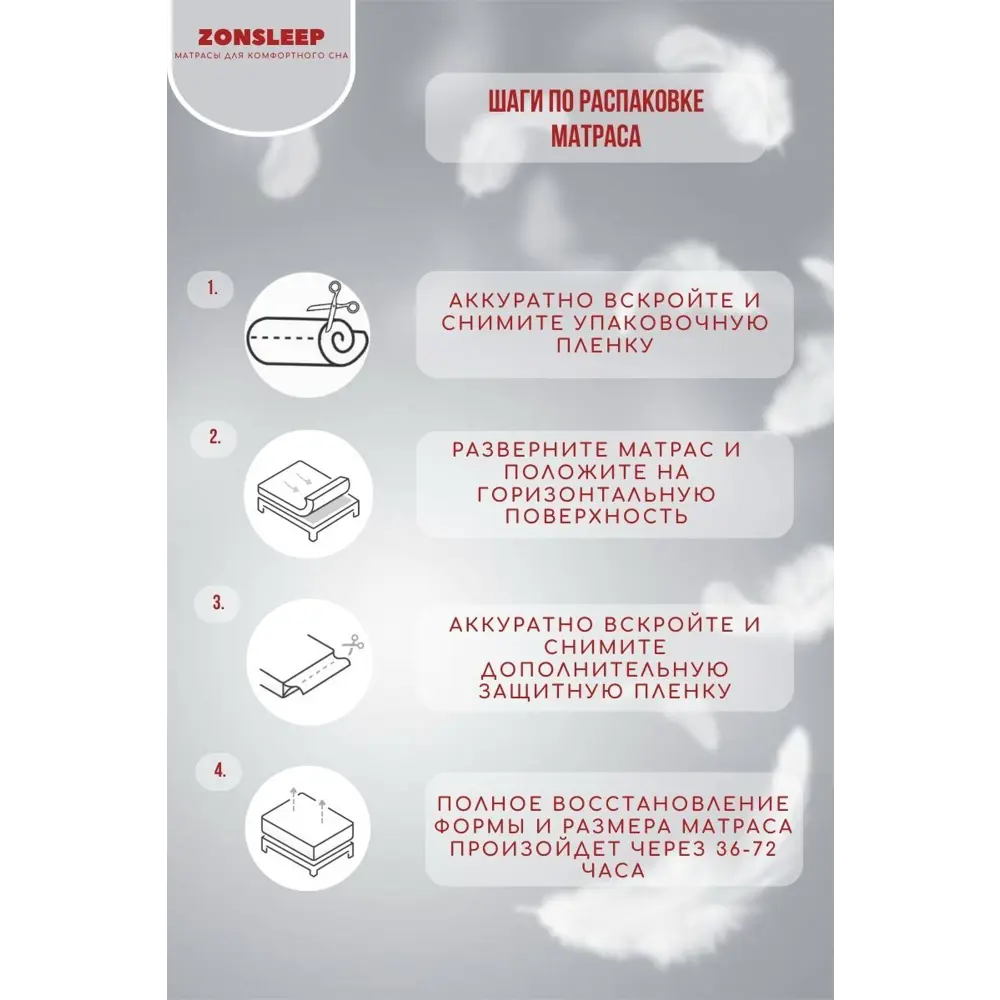 ZONSLEEP
МАТРАСЫ ДЛЯ КОМФОРТНОГО СНА

ШАГИ ПО РАСПАКОВКЕ МАТРАСА

1.

АККУРАТНО ВСКРОЙТЕ И СНИМИТЕ УПАКОВОЧНУЮ ПЛЕНКУ

2.

РАЗВЕРНИТЕ МАТРАС И ПОЛОЖИТЕ НА ГОРИЗОНТАЛЬНУЮ ПОВЕРХНОСТЬ

3.

АККУРАТНО ВСКРОЙТЕ И СНИМИТЕ ДОПОЛНИТЕЛЬНУЮ ЗАЩИТНУЮ ПЛЕНКУ

4.

ПОЛНОЕ ВОССТАНОВЛЕНИЕ ФОРМЫ И РАЗМЕРА МАТРАСА ПРОИЗОЙДЕТ ЧЕРЕЗ 36-72 ЧАСА